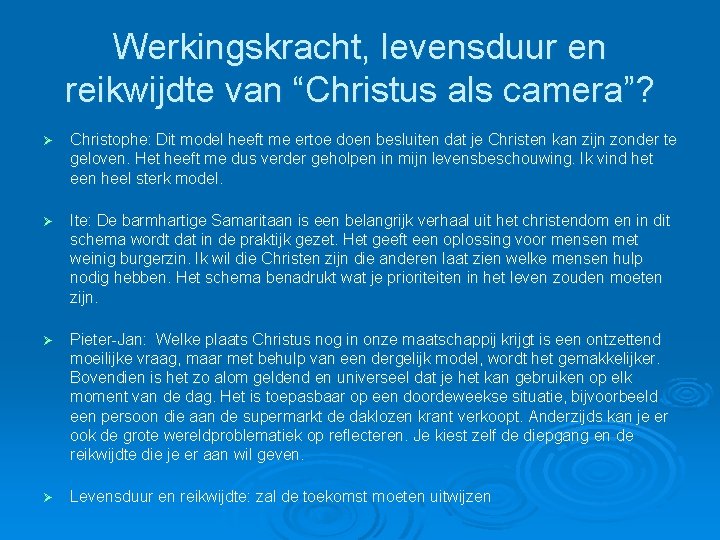 Werkingskracht, levensduur en reikwijdte van "Christus als camera"?

➢ Christophe: Dit model heeft me ertoe doen besluiten dat je Christen kan zijn zonder te geloven. Het heeft me dus verder geholpen in mijn levensbeschouwing. Ik vind het een heel sterk model.

➢ Ite: De barmhartige Samaritaan is een belangrijk verhaal uit het christendom en in dit schema wordt dat in de praktijk gezet. Het geeft een oplossing voor mensen met weinig burgerzin. Ik wil die Christen zijn die anderen laat zien welke mensen hulp nodig hebben. Het schema benadrukt wat je prioriteiten in het leven zouden moeten zijn.

➢ Pieter-Jan: Welke plaats Christus nog in onze maatschappij krijgt is een ontzettend moeilijke vraag, maar met behulp van een dergelijk model, wordt het gemakkelijker. Bovendien is het zo alom geldend en universeel dat je het kan gebruiken op elk moment van de dag. Het is toepasbaar op een doordeweekse situatie, bijvoorbeeld een persoon die aan de supermarkt de daklozen krant verkoopt. Anderzijds kan je er ook de grote wereldproblematiek op reflecteren. Je kiest zelf de diepgang en de reikwijdte die je er aan wil geven.

➢ Levensduur en reikwijdte: zal de toekomst moeten uitwijzen